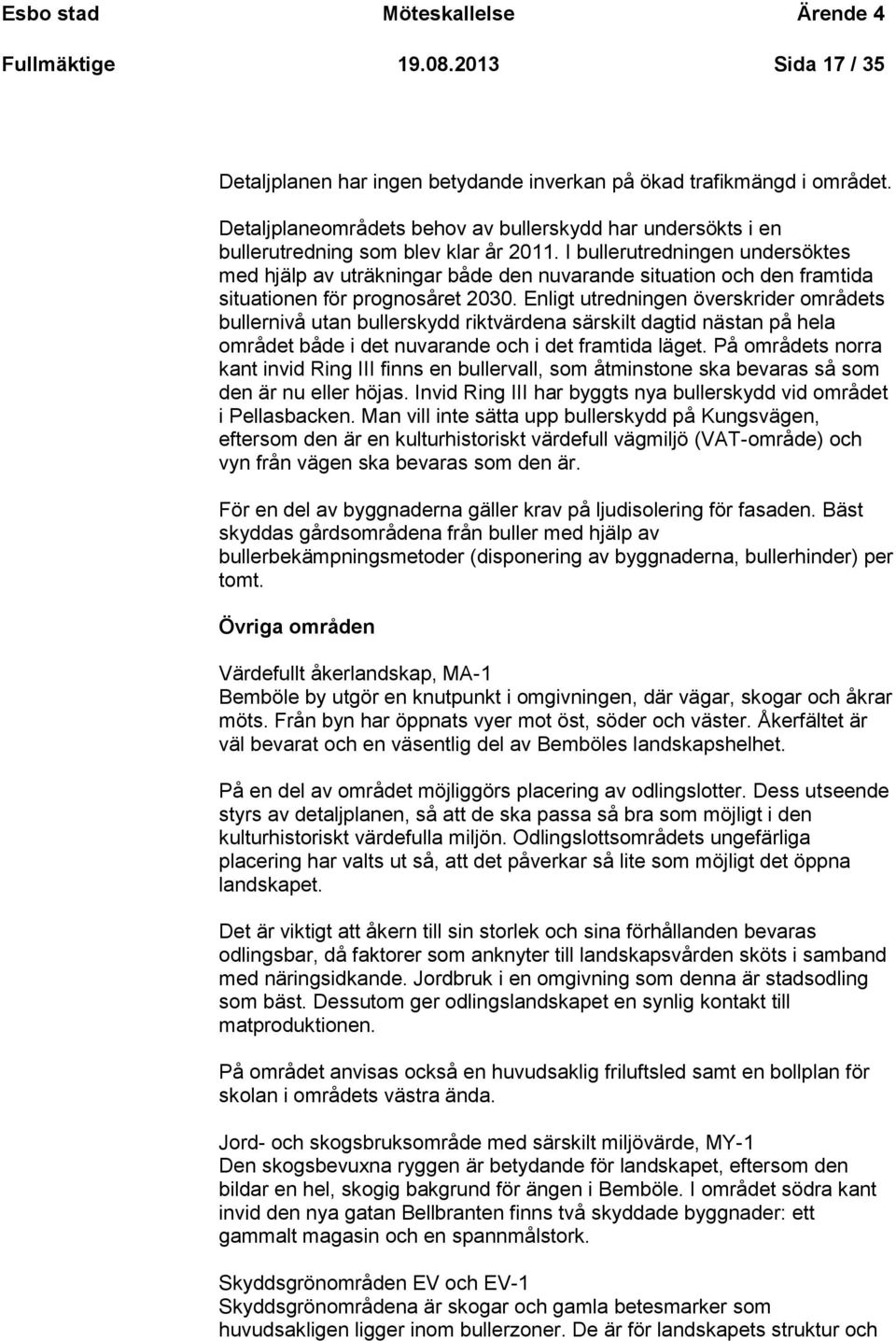 Esbo stad Möteskallelse Ärende 4
Fullmäktige 19.08.2013 Sida 17 / 35

Detaljplanen har ingen betydande inverkan på ökad trafikmängd i området.

Detaljplaneområdets behov av bullerskydd har undersökts i en bullerutredning som blev klar år 2011. I bullerutredningen undersöktes med hjälp av uträkningar både den nuvarande situation och den framtida situationen för prognosåret 2030. Enligt utredningen överskrider områdets bullernivå utan bullerskydd riktvärdena särskilt dagtid nästan på hela området både i det nuvarande och i det framtida läget. På områdets norra kant invid Ring III finns en bullervall, som åtminstone ska bevaras så som den är nu eller höjas. Invid Ring III har byggts nya bullerskydd vid området i Pellasbacken. Man vill inte sätta upp bullerskydd på Kungsvägen, eftersom den är en kulturhistoriskt värdefull vägmiljö (VAT-område) och vyn från vägen ska bevaras som den är.

För en del av byggnaderna gäller krav på ljudisolering för fasaden. Bäst skyddas gårdsområdena från buller med hjälp av bullerbekämpningsmetoder (disponering av byggnaderna, bullerhinder) per tomt.

Övriga områden

Värdefullt åkerlandskap, MA-1
Bemböle by utgör en knutpunkt i omgivningen, där vägar, skogar och åkrar möts. Från byn har öppnats vyer mot öst, söder och väster. Åkerfältet är väl bevarat och en väsentlig del av Bemböles landskapshelhet.

På en del av området möjliggörs placering av odlingslotter. Dess utseende styrs av detaljplanen, så att de ska passa så bra som möjligt i den kulturhistoriskt värdefulla miljön. Odlingslottsområdets ungefärliga placering har valts ut så, att det påverkar så lite som möjligt det öppna landskapet.

Det är viktigt att åkern till sin storlek och sina förhållanden bevaras odlingsbar, då faktorer som anknyter till landskapsvården sköts i samband med näringsidkande. Jordbruk i en omgivning som denna är stadsodling som bäst. Dessutom ger odlingslandskapet en synlig kontakt till matproduktionen.

På området anvisas också en huvudsaklig friluftsled samt en bollplan för skolan i områdets västra ända.

Jord- och skogsbruksområde med särskilt miljövärde, MY-1
Den skogsbevuxna ryggen är betydande för landskapet, eftersom den bildar en hel, skogig bakgrund för ängen i Bemböle. I området södra kant invid den nya gatan Bellbranten finns två skyddade byggnader: ett gammalt magasin och en spannmålstork.

Skyddsgrönområden EV och EV-1
Skyddsgrönområdena är skogar och gamla betesmarker som huvudsakligen ligger inom bullerzoner. De är för landskapets struktur och